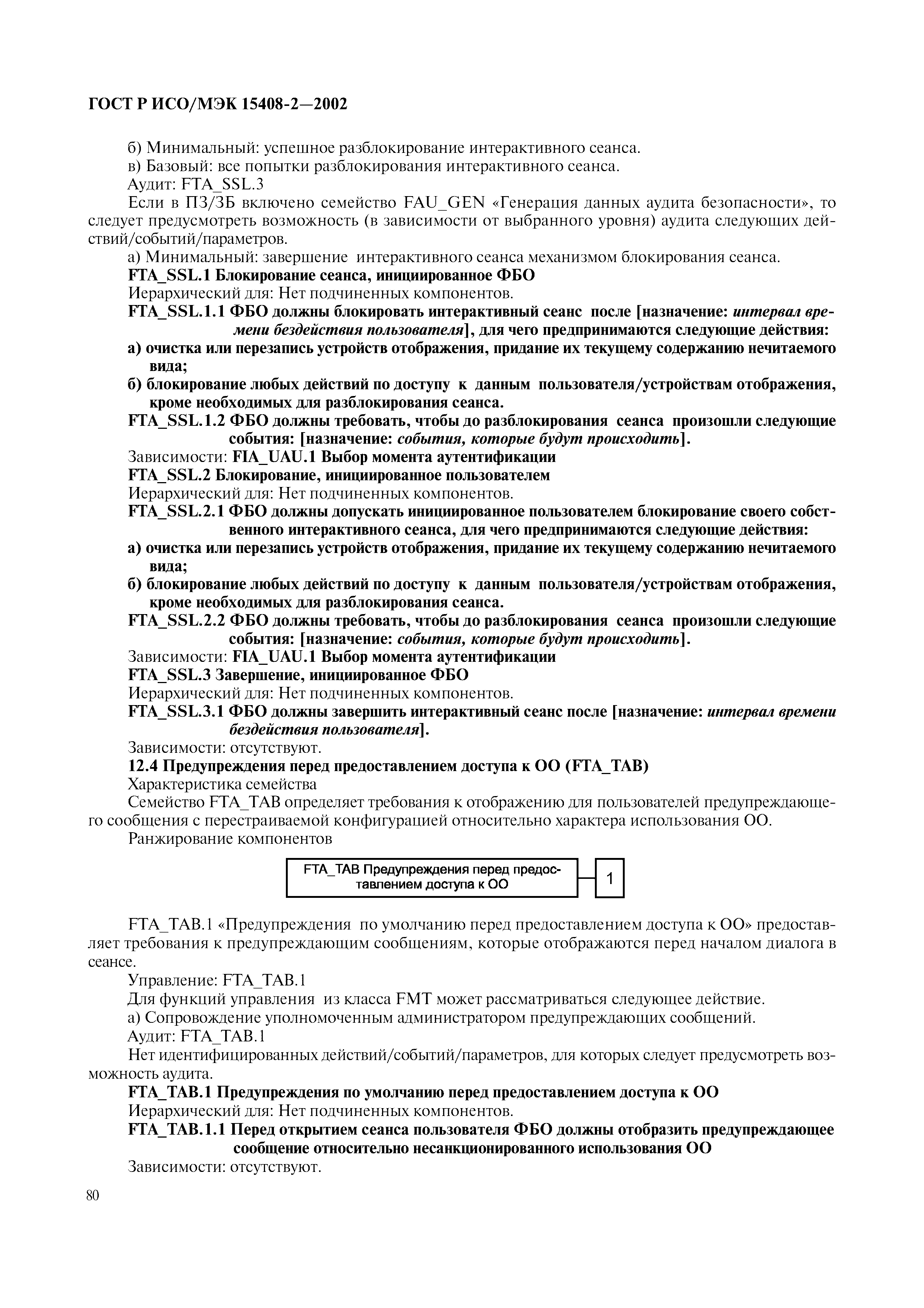 ГОСТ Р ИСО/МЭК 15408-2—2002

б) Минимальный: успешное разблокирование интерактивного сеанса.
в) Базовый: все попытки разблокирования интерактивного сеанса.
Аудит: FTA_SSL.3
Если в ПЗ/ЗБ включено семейство FAU_GEN «Генерация данных аудита безопасности», то следует предусмотреть возможность (в зависимости от выбранного уровня) аудита следующих действий/событий/параметров.
а) Минимальный: завершение интерактивного сеанса механизмом блокирования сеанса.
FTA_SSL.1 Блокирование сеанса, инициированное ФБО
Иерархический для: Нет подчиненных компонентов.
FTA_SSL.1.1 ФБО должны блокировать интерактивный сеанс после [назначение: интервал времени бездействия пользователя], для чего предпринимаются следующие действия:
а) очистка или перезапись устройств отображения, придание их текущему содержанию нечитаемого вида;
б) блокирование любых действий по доступу к данным пользователя/устройствам отображения, кроме необходимых для разблокирования сеанса.
FTA_SSL.1.2 ФБО должны требовать, чтобы до разблокирования сеанса произошли следующие события: [назначение: события, которые будут происходить].
Зависимости: FIA_UAU.1 Выбор момента аутентификации
FTA_SSL.2 Блокирование, инициированное пользователем
Иерархический для: Нет подчиненных компонентов.
FTA_SSL.2.1 ФБО должны допускать инициированное пользователем блокирование своего собственного интерактивного сеанса, для чего предпринимаются следующие действия:
а) очистка или перезапись устройств отображения, придание их текущему содержанию нечитаемого вида;
б) блокирование любых действий по доступу к данным пользователя/устройствам отображения, кроме необходимых для разблокирования сеанса.
FTA_SSL.2.2 ФБО должны требовать, чтобы до разблокирования сеанса произошли следующие события: [назначение: события, которые будут происходить].
Зависимости: FIA_UAU.1 Выбор момента аутентификации
FTA_SSL.3 Завершение, инициированное ФБО
Иерархический для: Нет подчиненных компонентов.
FTA_SSL.3.1 ФБО должны завершить интерактивный сеанс после [назначение: интервал времени бездействия пользователя].
Зависимости: отсутствуют.
12.4 Предупреждения перед предоставлением доступа к ОО (FTA_TAB)
Характеристика семейства
Семейство FTA_TAB определяет требования к отображению для пользователей предупреждающего сообщения с перестраиваемой конфигурацией относительно характера использования ОО.
Ранжирование компонентов

FTA_TAB Предупреждения перед предоставлением доступа к ОО
1

FTA_TAB.1 «Предупреждения по умолчанию перед предоставлением доступа к ОО» предоставляет требования к предупреждающим сообщениям, которые отображаются перед началом диалога в сеансе.
Управление: FTA_TAB.1
Для функций управления из класса FMT может рассматриваться следующее действие.
а) Сопровождение уполномоченным администратором предупреждающих сообщений.
Аудит: FTA_TAB.1
Нет идентифицированных действий/событий/параметров, для которых следует предусмотреть возможность аудита.
FTA_TAB.1 Предупреждения по умолчанию перед предоставлением доступа к ОО
Иерархический для: Нет подчиненных компонентов.
FTA_TAB.1.1 Перед открытием сеанса пользователя ФБО должны отобразить предупреждающее сообщение относительно несанкционированного использования ОО
Зависимости: отсутствуют.

80